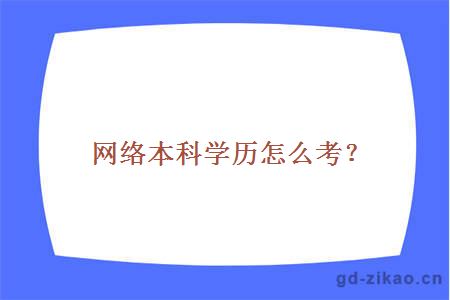 网络本科学历怎么考？

gd-zikao.cn